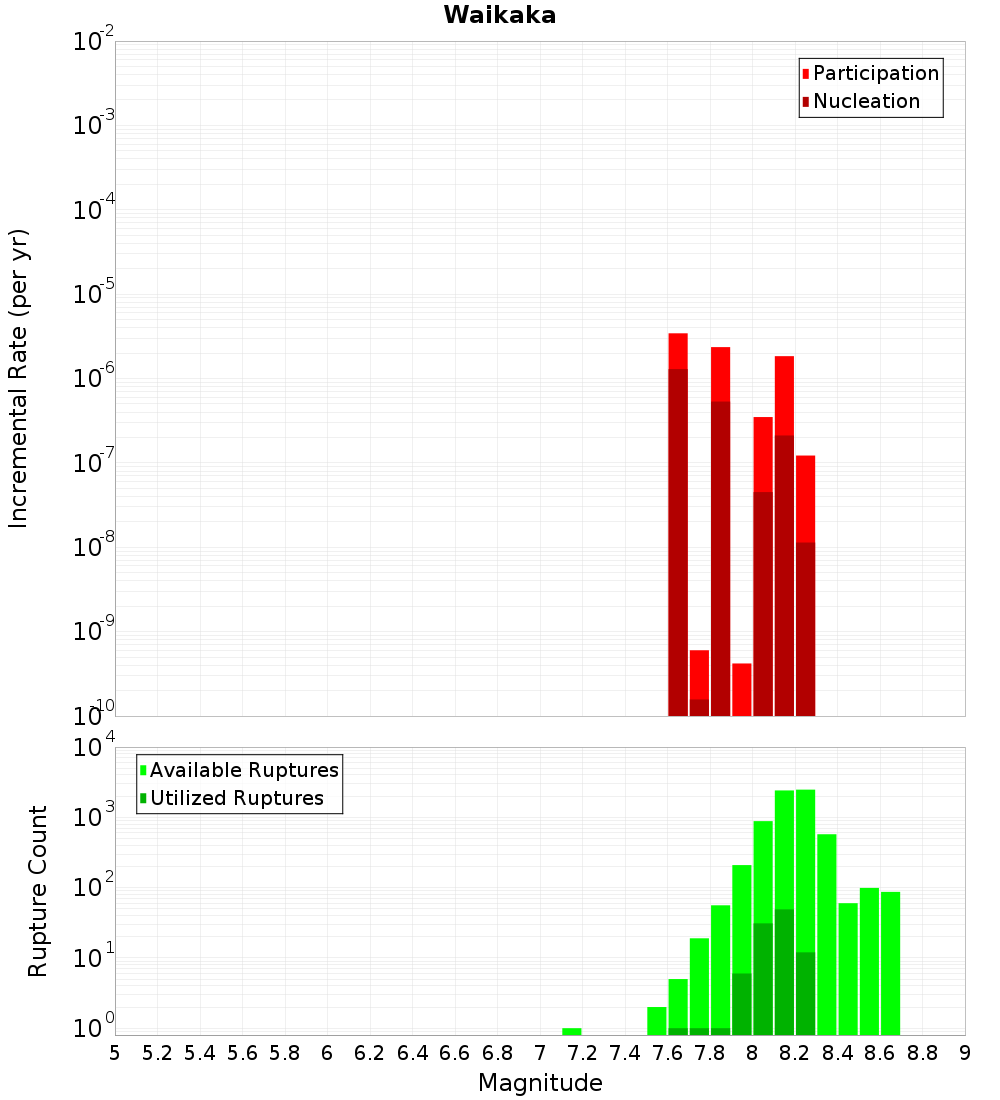 Waikaka

Participation
Nucleation

Incremental Rate (per yr)

$10^{-2}$
$10^{-3}$
$10^{-4}$
$10^{-5}$
$10^{-6}$
$10^{-7}$
$10^{-8}$
$10^{-9}$
$10^{-10}$

Available Ruptures
Utilized Ruptures

Rupture Count

$10^{4}$
$10^{3}$
$10^{2}$
$10^{1}$
$10^{0}$

5 5.2 5.4 5.6 5.8 6 6.2 6.4 6.6 6.8 7 7.2 7.4 7.6 7.8 8 8.2 8.4 8.6 8.8 9

Magnitude